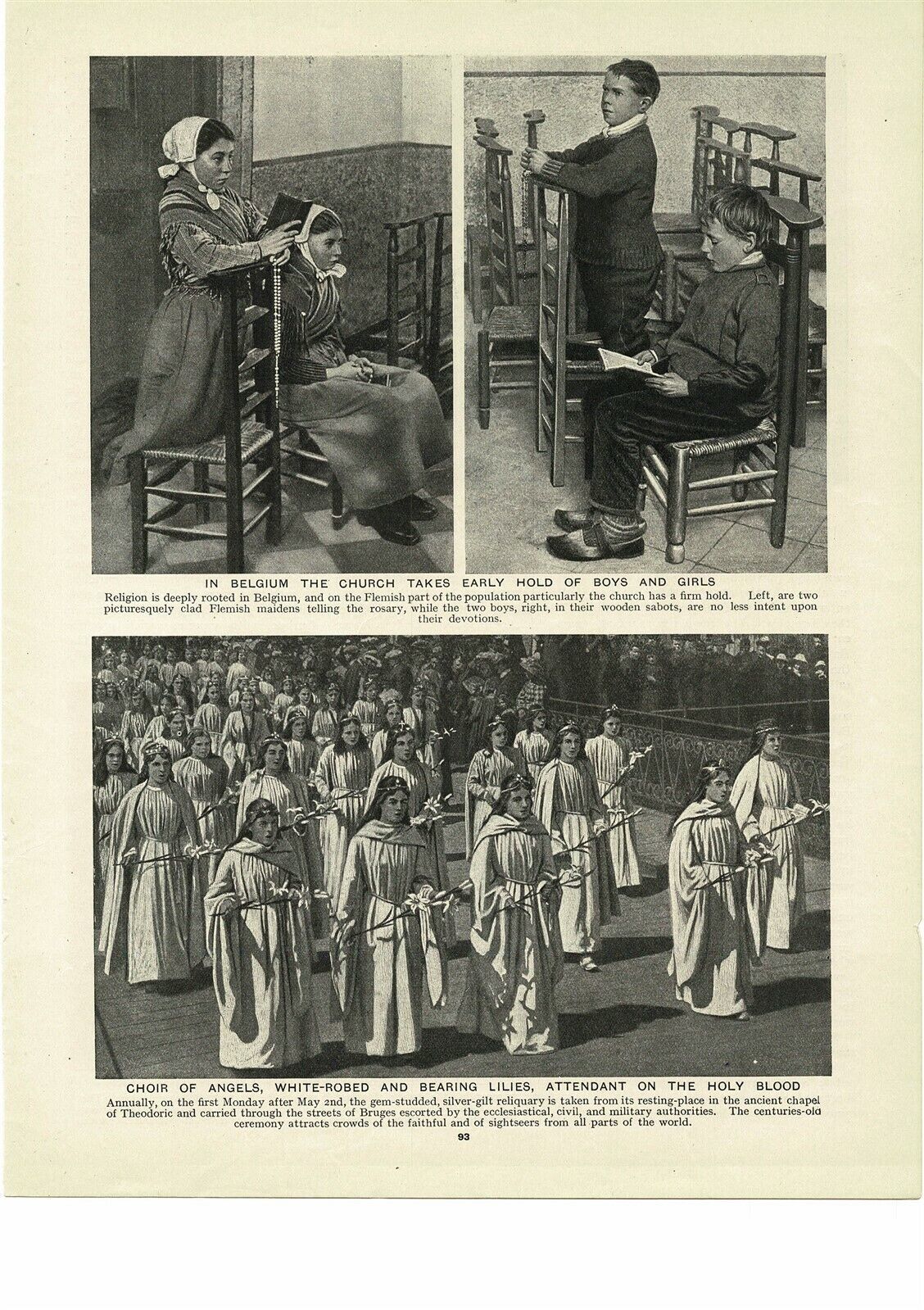 IN BELGIUM THE CHURCH TAKES EARLY HOLD OF BOYS AND GIRLS

Religion is deeply rooted in Belgium, and on the Flemish part of the population particularly the church has a firm hold. Left, are two picturesquely clad Flemish maidens telling the rosary, while the two boys, right, in their wooden sabots, are no less intent upon their devotions.

CHOIR OF ANGELS, WHITE-ROBED AND BEARING LILIES, ATTENDANT ON THE HOLY BLOOD

Annually, on the first Monday after May 2nd, the gem-studded, silver-gilt reliquary is taken from its resting-place in the ancient chapel of Theodoric and carried through the streets of Bruges escorted by the ecclesiastical, civil, and military authorities. The centuries-old ceremony attracts crowds of the faithful and of sightseers from all parts of the world.

93